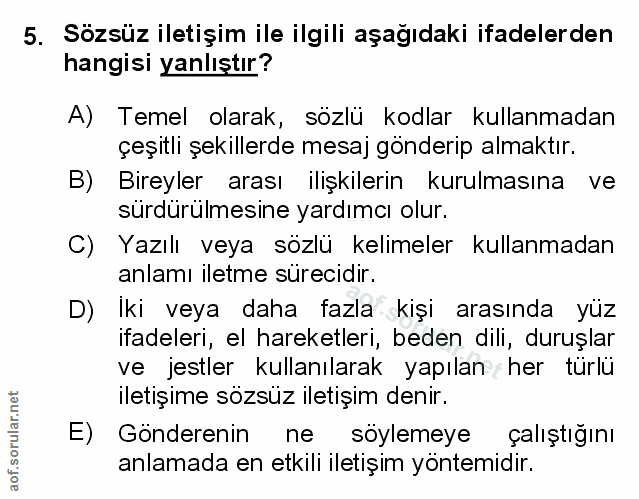 5. Sözsüz iletişim ile ilgili aşağıdaki ifadelerden hangisi yanlıştır?

A) Temel olarak, sözlü kodlar kullanmadan çeşitli şekillerde mesaj gönderip almaktır.

B) Bireyler arası ilişkilerin kurulmasına ve sürdürülmesine yardımcı olur.

C) Yazılı veya sözlü kelimeler kullanmadan anlamı iletme sürecidir.

D) İki veya daha fazla kişi arasında yüz ifadeleri, el hareketleri, beden dili, duruşlar ve jestler kullanılarak yapılan her türlü iletişime sözsüz iletişim denir.

E) Gönderenin ne söylemeye çalıştığını anlamada en etkili iletişim yöntemidir.

aof.sorular.net

aof.sorular.net